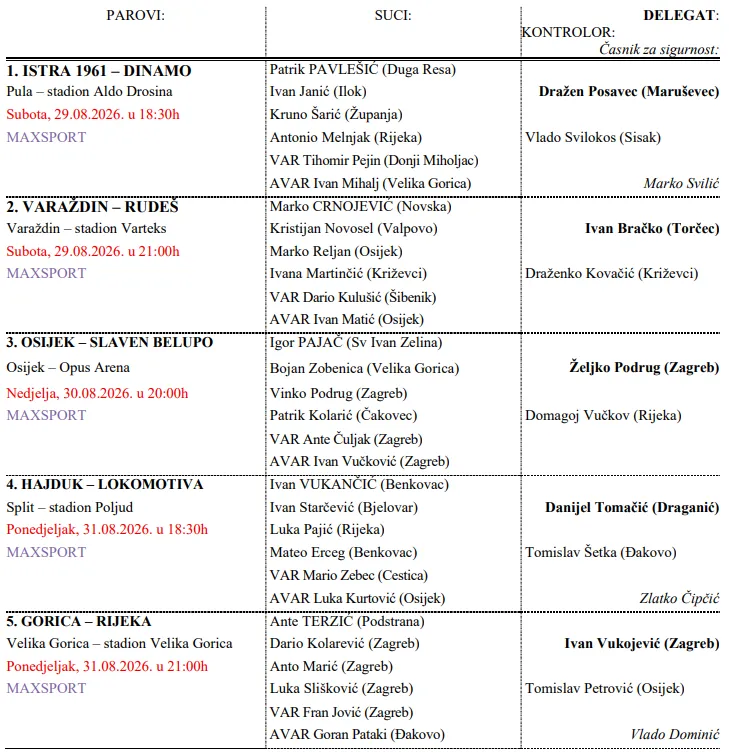 | PAROVI: | SUCI: | DELEGAT: KONTROLOR: Časnik za sigurnost: |
|---|---|---|
| **1. ISTRA 1961 – DINAMO** | Patrik PAVLEŠIĆ (Duga Resa) | |
| Pula – stadion Aldo Drosina | Ivan Janić (Ilok) | **Dražen Posavec (Maruševec)** |
| Subota, 29.08.2026. u 18:30h | Kruno Šarić (Županja) | |
| MAXSPORT | Antonio Melnjak (Rijeka) | Vlado Svilokos (Sisak) |
| | VAR Tihomir Pejin (Donji Miholjac) | |
| | AVAR Ivan Mihalj (Velika Gorica) | Marko Svilić |
| **2. VARAŽDIN – RUDEŠ** | Marko CRNOJEVIĆ (Novska) | |
| Varaždin – stadion Varteks | Kristijan Novosel (Valpovo) | **Ivan Bračko (Torčec)** |
| Subota, 29.08.2026. u 21:00h | Marko Reljan (Osijek) | |
| MAXSPORT | Ivana Martinčić (Križevci) | Draženko Kovačić (Križevci) |
| | VAR Dario Kulušić (Šibenik) | |
| | AVAR Ivan Matić (Osijek) | |
| **3. OSIJEK – SLAVEN BELUPO** | Igor PAJAČ (Sv Ivan Zelina) | |
| Osijek – Opus Arena | Bojan Zobenica (Velika Gorica) | **Željko Podrug (Zagreb)** |
| Nedjelja, 30.08.2026. u 20:00h | Vinko Podrug (Zagreb) | |
| MAXSPORT | Patrik Kolarić (Čakovec) | Domagoj Vučkov (Rijeka) |
| | VAR Ante Čuljak (Zagreb) | |
| | AVAR Ivan Vučković (Zagreb) | |
| **4. HAJDUK – LOKOMOTIVA** | Ivan VUKANČIĆ (Benkovac) | |
| Split – stadion Poljud | Ivan Starčević (Bjelovar) | **Danijel Tomačić (Draganić)** |
| Ponedjeljak, 31.08.2026. u 18:30h | Luka Pajić (Rijeka) | |
| MAXSPORT | Mateo Erceg (Benkovac) | Tomislav Šetka (Đakovo) |
| | VAR Mario Zebec (Cestica) | |
| | AVAR Luka Kurtović (Osijek) | Zlatko Čipčić |
| **5. GORICA – RIJEKA** | Ante TERZIĆ (Podstrana) | |
| Velika Gorica – stadion Velika Gorica | Dario Kolarević (Zagreb) | **Ivan Vukojević (Zagreb)** |
| Ponedjeljak, 31.08.2026. u 21:00h | Anto Marić (Zagreb) | |
| MAXSPORT | Luka Slišković (Zagreb) | Tomislav Petrović (Osijek) |
| | VAR Fran Jović (Zagreb) | |
| | AVAR Goran Pataki (Đakovo) | Vlado Dominić |